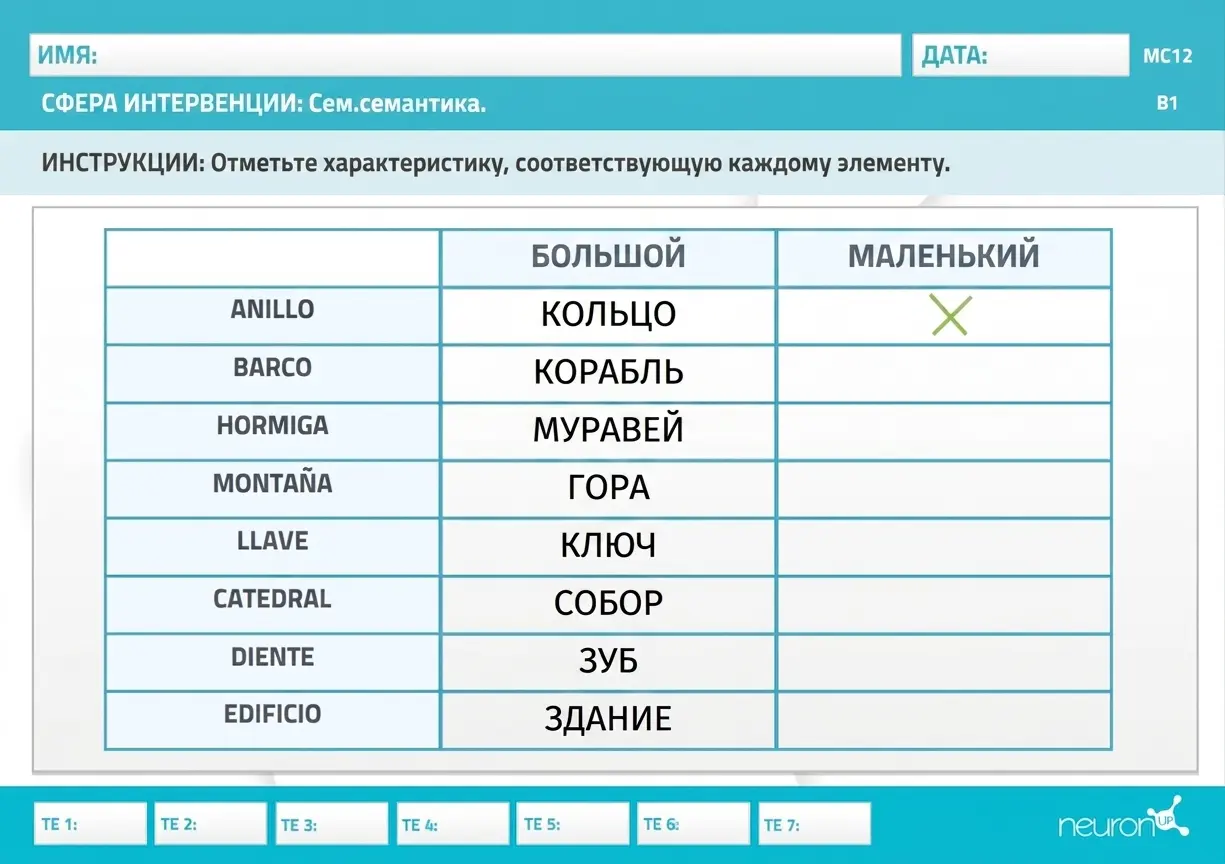 ИМЯ: ДАТА: MC12

СФЕРА ИНТЕРВЕНЦИИ: Сем.семантика. B1

ИНСТРУКЦИИ: Отметьте характеристику, соответствующую каждому элементу.

| | БОЛЬШОЙ | МАЛЕНЬКИЙ |
|---|---|---|
| ANILLO | КОЛЬЦО | X |
| BARCO | КОРАБЛЬ | |
| HORMIGA | МУРАВЕЙ | |
| MONTAÑA | ГОРА | |
| LLAVE | КЛЮЧ | |
| CATEDRAL | СОБОР | |
| DIENTE | ЗУБ | |
| EDIFICIO | ЗДАНИЕ | |

TE 1: TE 2: TE 3: TE 4: TE 5: TE 6: TE 7:

neuron UP